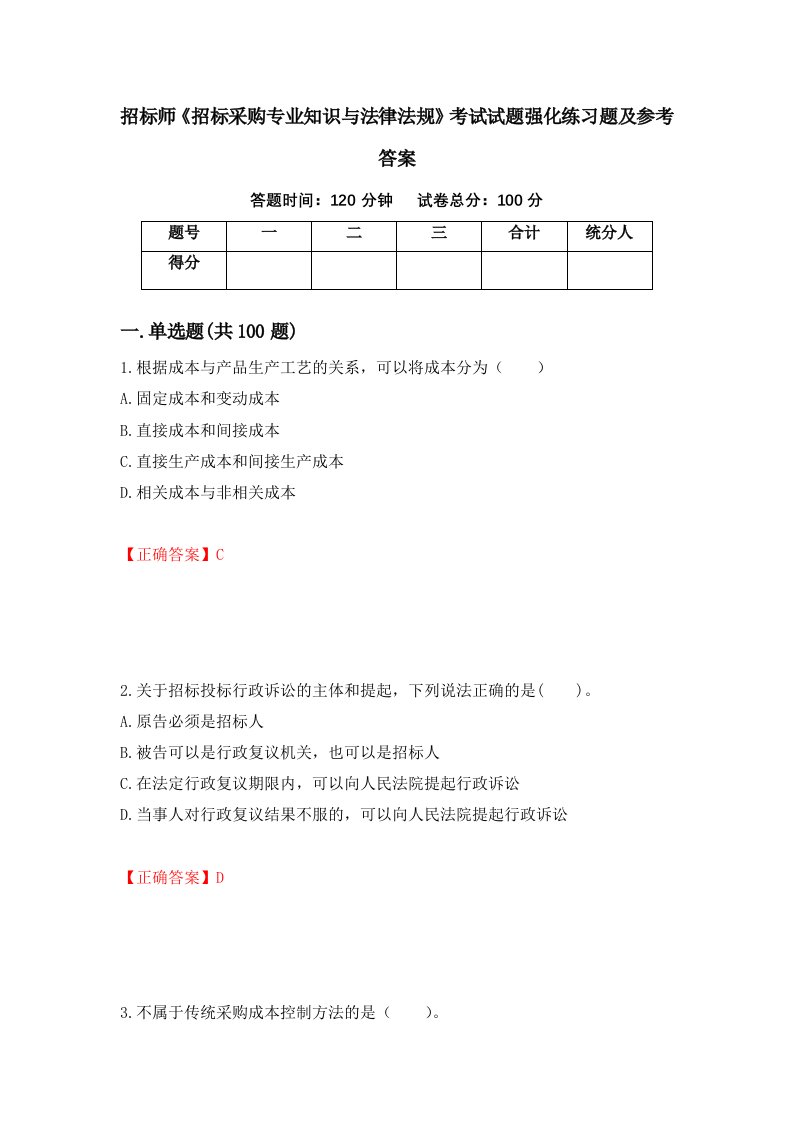 招标师《招标采购专业知识与法律法规》考试试题强化练习题及参考答案

答题时间：120 分钟　试卷总分：100 分

| 题号 | 一 | 二 | 三 | 合计 | 统分人 |
|---|---|---|---|---|---|
| 得分 |  |  |  |  |  |

一.单选题(共 100 题)

1.根据成本与产品生产工艺的关系，可以将成本分为（　　）

A.固定成本和变动成本

B.直接成本和间接成本

C.直接生产成本和间接生产成本

D.相关成本与非相关成本

【正确答案】C

2.关于招标投标行政诉讼的主体和提起，下列说法正确的是(　　)。

A.原告必须是招标人

B.被告可以是行政复议机关，也可以是招标人

C.在法定行政复议期限内，可以向人民法院提起行政诉讼

D.当事人对行政复议结果不服的，可以向人民法院提起行政诉讼

【正确答案】D

3.不属于传统采购成本控制方法的是（　　）。